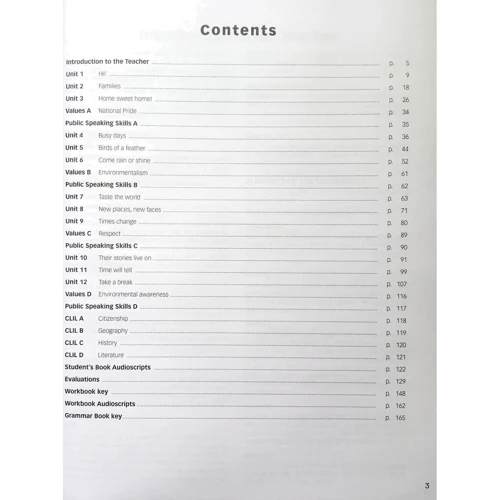 Contents

Introduction to the Teacher ........ p. 5
Unit 1 Hi! ........ p. 9
Unit 2 Families ........ p. 18
Unit 3 Home sweet home! ........ p. 26
Values A National Pride ........ p. 34
Public Speaking Skills A ........ p. 35
Unit 4 Busy days ........ p. 36
Unit 5 Birds of a feather ........ p. 44
Unit 6 Come rain or shine ........ p. 52
Values B Environmentalism ........ p. 61
Public Speaking Skills B ........ p. 62
Unit 7 Taste the world ........ p. 63
Unit 8 New places, new faces ........ p. 71
Unit 9 Times change ........ p. 80
Values C Respect ........ p. 89
Public Speaking Skills C ........ p. 90
Unit 10 Their stories live on ........ p. 91
Unit 11 Time will tell ........ p. 99
Unit 12 Take a break ........ p. 107
Values D Environmental awareness ........ p. 116
Public Speaking Skills D ........ p. 117
CLIL A Citizenship ........ p. 118
CLIL B Geography ........ p. 119
CLIL C History ........ p. 120
CLIL D Literature ........ p. 121
Student's Book Audioscripts ........ p. 122
Evaluations ........ p. 129
Workbook key ........ p. 148
Workbook Audioscripts ........ p. 162
Grammar Book key ........ p. 165

3